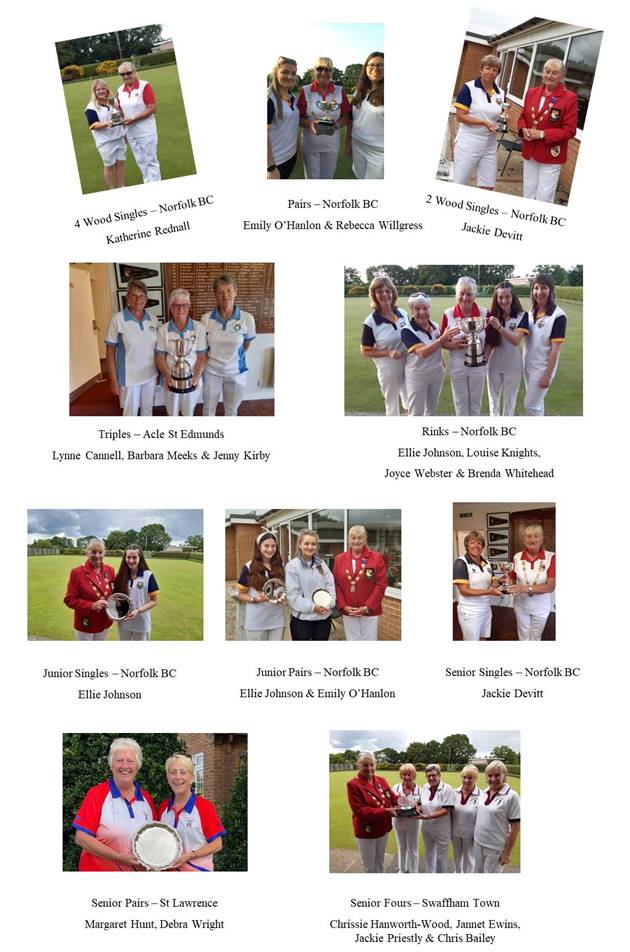 4 Wood Singles – Norfolk BC
Katherine Rednall

Pairs – Norfolk BC
Emily O'Hanlon & Rebecca Willgress

2 Wood Singles – Norfolk BC
Jackie Devitt

Triples – Acle St Edmunds
Lynne Cannell, Barbara Meeks & Jenny Kirby

Rinks – Norfolk BC
Ellie Johnson, Louise Knights, Joyce Webster & Brenda Whitehead

Junior Singles – Norfolk BC
Ellie Johnson

Junior Pairs – Norfolk BC
Ellie Johnson & Emily O'Hanlon

Senior Singles – Norfolk BC
Jackie Devitt

Senior Pairs – St Lawrence
Margaret Hunt, Debra Wright

Senior Fours – Swaffham Town
Chrissie Hanworth-Wood, Jannet Ewins, Jackie Priestly & Chris Bailey